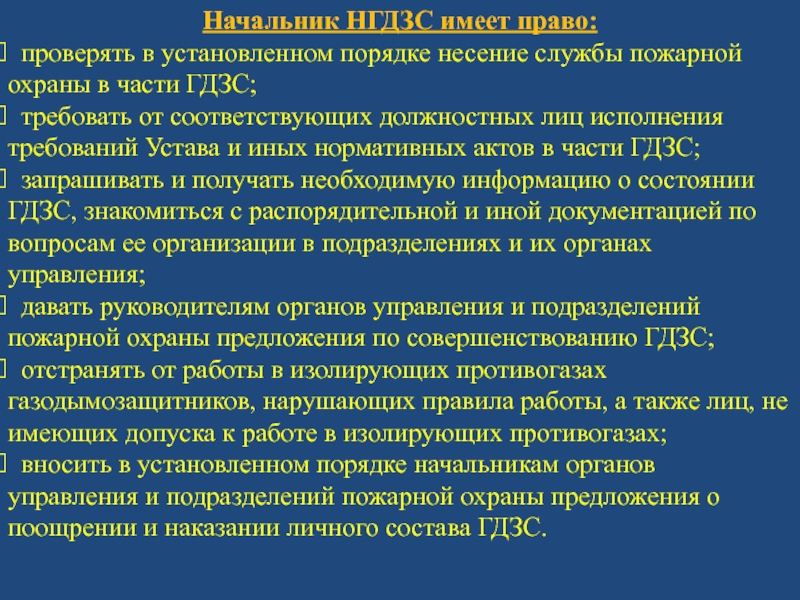 Начальник НГДЗС имеет право:

проверять в установленном порядке несение службы пожарной охраны в части ГДЗС;

требовать от соответствующих должностных лиц исполнения требований Устава и иных нормативных актов в части ГДЗС;

запрашивать и получать необходимую информацию о состоянии ГДЗС, знакомиться с распорядительной и иной документацией по вопросам ее организации в подразделениях и их органах управления;

давать руководителям органов управления и подразделений пожарной охраны предложения по совершенствованию ГДЗС;

отстранять от работы в изолирующих противогазах газодымозащитников, нарушающих правила работы, а также лиц, не имеющих допуска к работе в изолирующих противогазах;

вносить в установленном порядке начальникам органов управления и подразделений пожарной охраны предложения о поощрении и наказании личного состава ГДЗС.